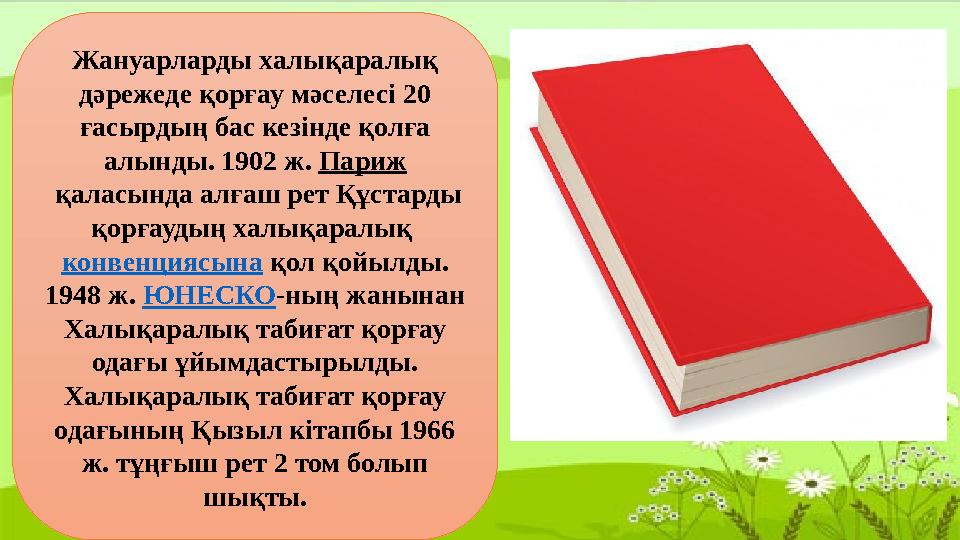 Жануарларды халықаралық дәрежеде қорғау мәселесі 20 ғасырдың бас кезінде қолға алынды. 1902 ж. Париж қаласында алғаш рет Құстарды қорғаудың халықаралық конвенциясына қол қойылды. 1948 ж. ЮНЕСКО-ның жанынан Халықаралық табиғат қорғау одағы ұйымдастырылды. Халықаралық табиғат қорғау одағының Қызыл кітапбы 1966 ж. тұңғыш рет 2 том болып шықты.